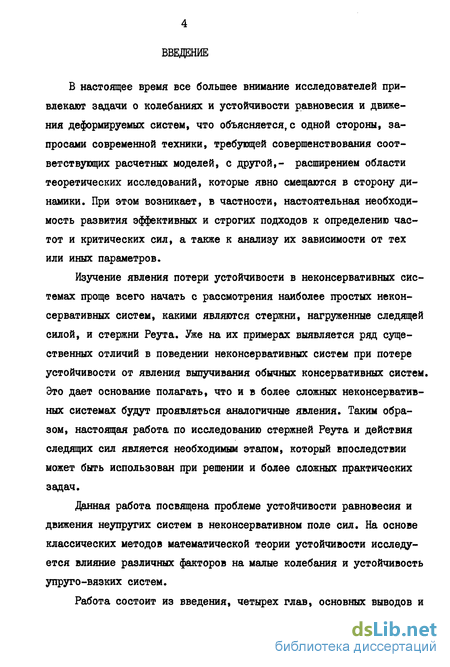 4

ВВЕДЕНИЕ

В настоящее время все большее внимание исследователей привлекают задачи о колебаниях и устойчивости равновесия и движения деформируемых систем, что объясняется, с одной стороны, запросами современной техники, требующей совершенствования соответствующих расчетных моделей, с другой,- расширением области теоретических исследований, которые явно смещаются в сторону динамики. При этом возникает, в частности, настоятельная необходимость развития эффективных и строгих подходов к определению частот и критических сил, а также к анализу их зависимости от тех или иных параметров.

Изучение явления потери устойчивости в неконсервативных системах проще всего начать с рассмотрения наиболее простых неконсервативных систем, какими являются стержни, нагруженные следящей силой, и стержни Реута. Уже на их примерах выявляется ряд существенных отличий в поведении неконсервативных систем при потере устойчивости от явления выпучивания обычных консервативных систем. Это дает основание полагать, что и в более сложных неконсервативных системах будут проявляться аналогичные явления. Таким образом, настоящая работа по исследованию стержней Реута и действия следящих сил является необходимым этапом, который впоследствии может быть использован при решении и более сложных практических задач.

Данная работа посвящена проблеме устойчивости равновесия и движения неупругих систем в неконсервативном поле сил. На основе классических методов математической теории устойчивости исследуется влияние различных факторов на малые колебания и устойчивость упруго-вязких систем.

Работа состоит из введения, четырех глав, основных выводов и

dsLib.net
библиотека диссертаций